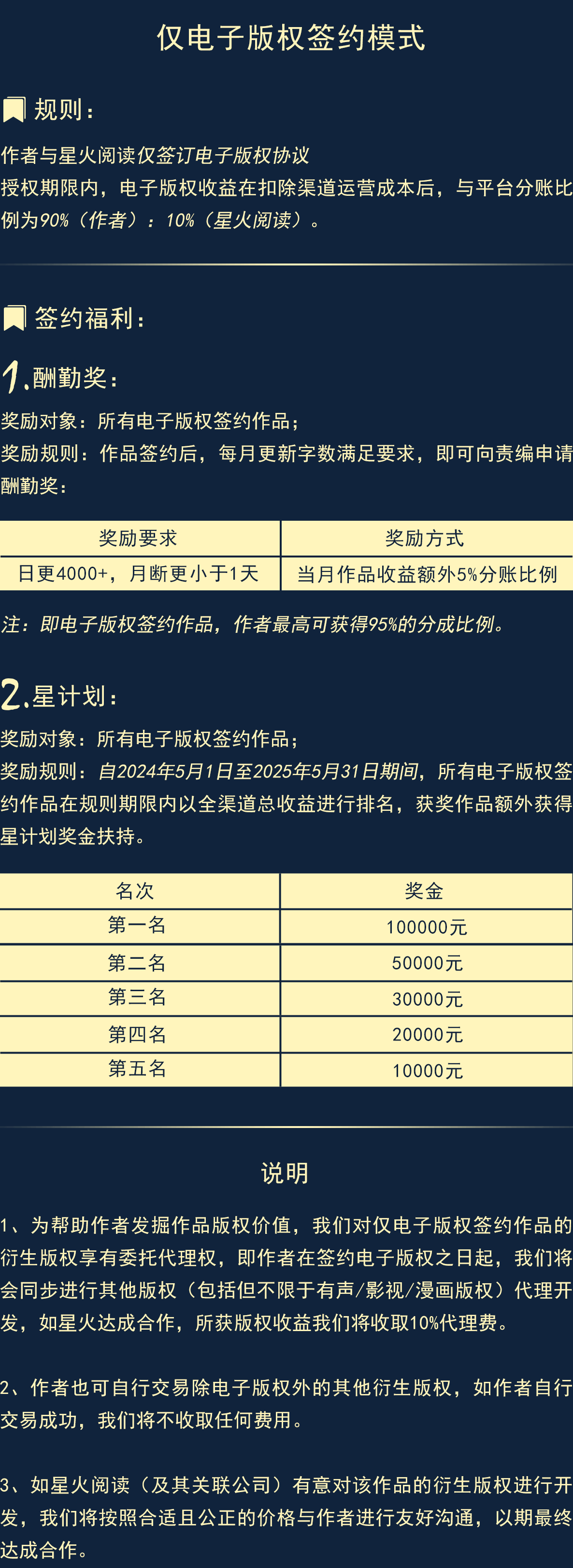 仅电子版权签约模式

规则：

作者与星火阅读仅签订电子版权协议

授权期限内，电子版权收益在扣除渠道运营成本后，与平台分账比例为90%（作者）：10%（星火阅读）。

签约福利：

1.酬勤奖：

奖励对象：所有电子版权签约作品；

奖励规则：作品签约后，每月更新字数满足要求，即可向责编申请酬勤奖：

| 奖励要求 | 奖励方式 |
|---|---|
| 日更4000+，月断更小于1天 | 当月作品收益额外5%分账比例 |

注：即电子版权签约作品，作者最高可获得95%的分成比例。

2.星计划：

奖励对象：所有电子版权签约作品；

奖励规则：自2024年5月1日至2025年5月31日期间，所有电子版权签约作品在规则期限内以全渠道总收益进行排名，获奖作品额外获得星计划奖金扶持。

| 名次 | 奖金 |
|---|---|
| 第一名 | 100000元 |
| 第二名 | 50000元 |
| 第三名 | 30000元 |
| 第四名 | 20000元 |
| 第五名 | 10000元 |

说明

1、为帮助作者发掘作品版权价值，我们对仅电子版权签约作品的衍生版权享有委托代理权，即作者在签约电子版权之日起，我们将会同步进行其他版权（包括但不限于有声/影视/漫画版权）代理开发，如星火达成合作，所获版权收益我们将收取10%代理费。

2、作者也可自行交易除电子版权外的其他衍生版权，如作者自行交易成功，我们将不收取任何费用。

3、如星火阅读（及其关联公司）有意对该作品的衍生版权进行开发，我们将按照合适且公正的价格与作者进行友好沟通，以期最终达成合作。